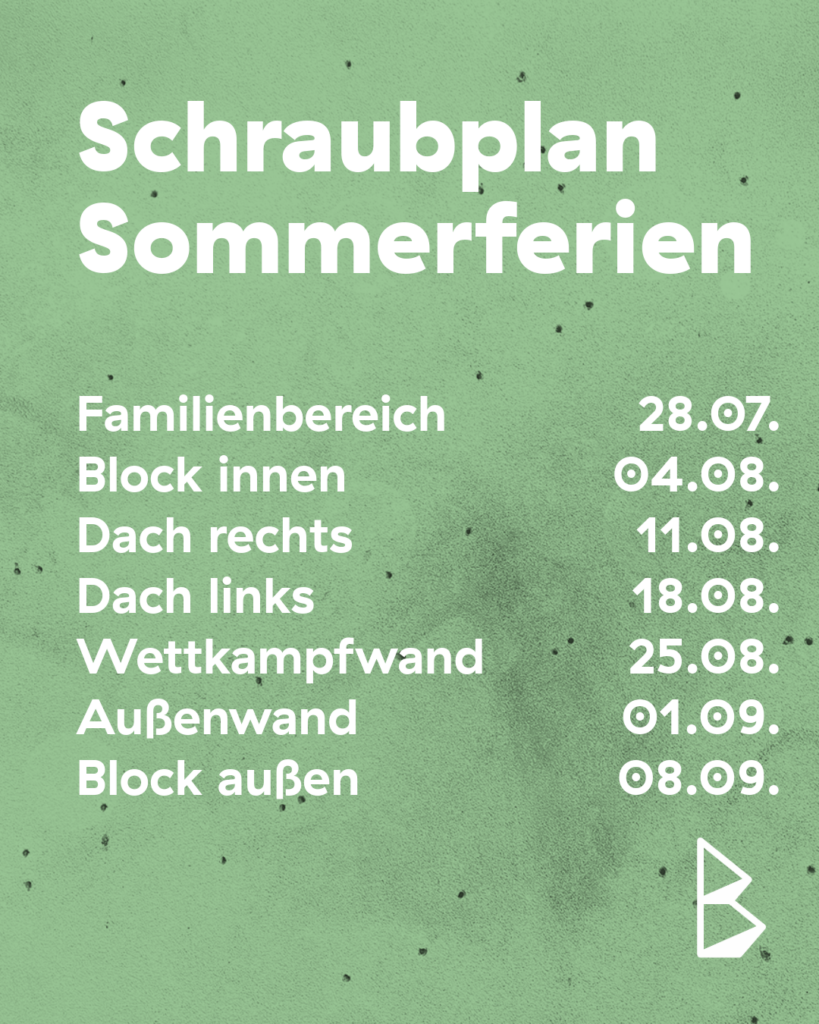 Schraubplan
Sommerferien

Familienbereich 28.07.
Block innen 04.08.
Dach rechts 11.08.
Dach links 18.08.
Wettkampfwand 25.08.
Außenwand 01.09.
Block außen 08.09.